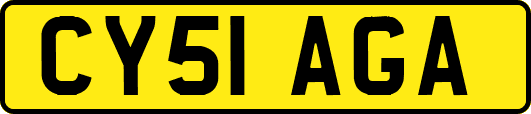 CY51 AGA